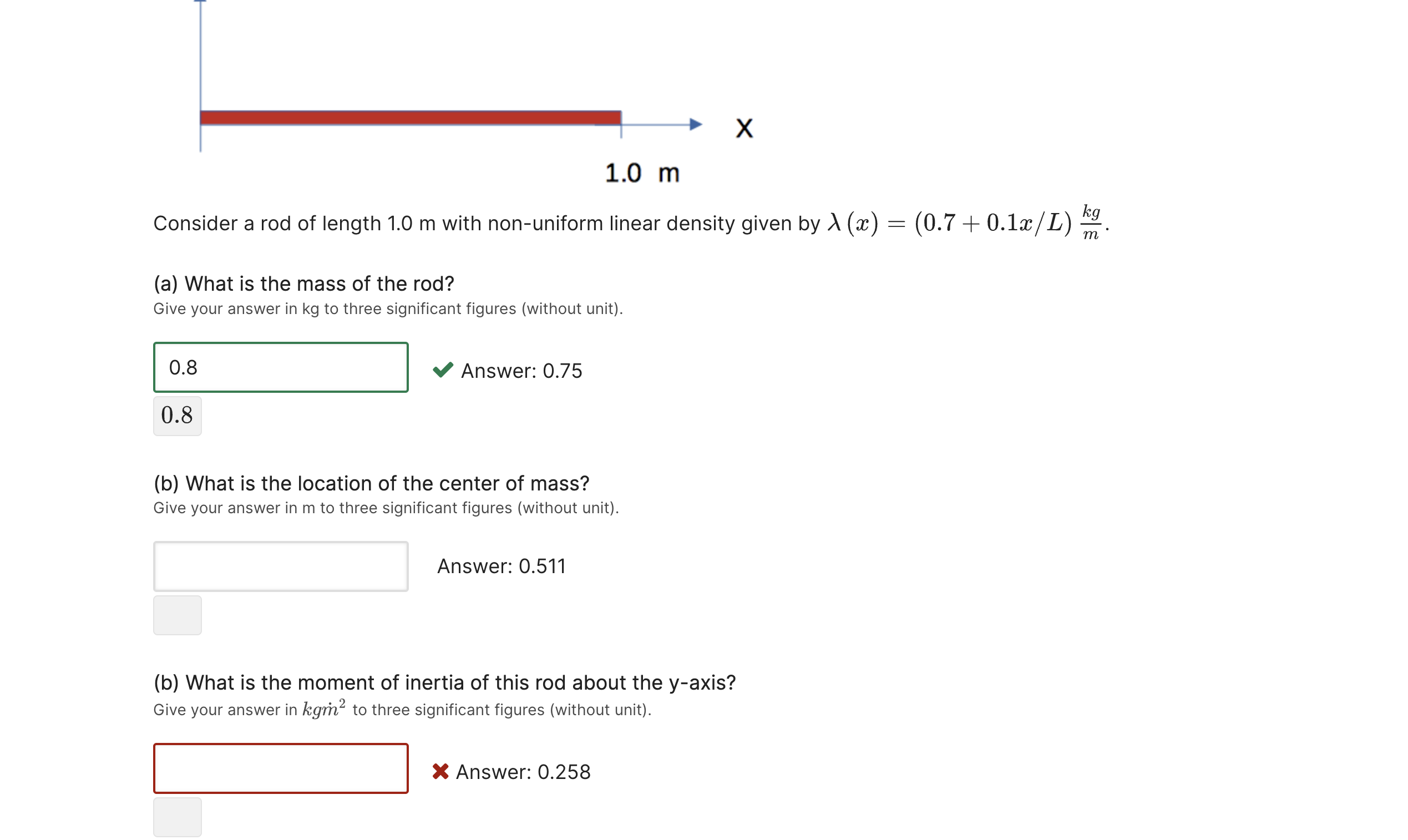 X

1.0 m

Consider a rod of length 1.0 m with non-uniform linear density given by $\lambda(x) = (0.7 + 0.1x/L)\,\frac{kg}{m}$.

(a) What is the mass of the rod?
Give your answer in kg to three significant figures (without unit).

0.8

Answer: 0.75

0.8

(b) What is the location of the center of mass?
Give your answer in m to three significant figures (without unit).

Answer: 0.511

(b) What is the moment of inertia of this rod about the y-axis?
Give your answer in $kg\dot{m}^2$ to three significant figures (without unit).

Answer: 0.258